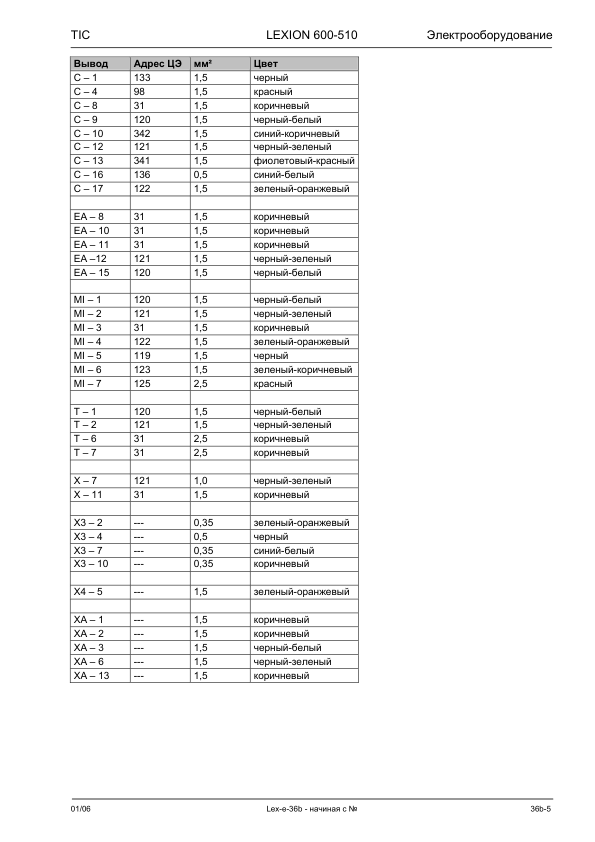 TIC LEXION 600-510 Электрооборудование

| Вывод | Адрес ЦЭ | мм² | Цвет |
|---|---|---|---|
| C – 1 | 133 | 1,5 | черный |
| C – 4 | 98 | 1,5 | красный |
| C – 8 | 31 | 1,5 | коричневый |
| C – 9 | 120 | 1,5 | черный-белый |
| C – 10 | 342 | 1,5 | синий-коричневый |
| C – 12 | 121 | 1,5 | черный-зеленый |
| C – 13 | 341 | 1,5 | фиолетовый-красный |
| C – 16 | 136 | 0,5 | синий-белый |
| C – 17 | 122 | 1,5 | зеленый-оранжевый |
| | | | |
| EA – 8 | 31 | 1,5 | коричневый |
| EA – 10 | 31 | 1,5 | коричневый |
| EA – 11 | 31 | 1,5 | коричневый |
| EA –12 | 121 | 1,5 | черный-зеленый |
| EA – 15 | 120 | 1,5 | черный-белый |
| | | | |
| MI – 1 | 120 | 1,5 | черный-белый |
| MI – 2 | 121 | 1,5 | черный-зеленый |
| MI – 3 | 31 | 1,5 | коричневый |
| MI – 4 | 122 | 1,5 | зеленый-оранжевый |
| MI – 5 | 119 | 1,5 | черный |
| MI – 6 | 123 | 1,5 | зеленый-коричневый |
| MI – 7 | 125 | 2,5 | красный |
| | | | |
| T – 1 | 120 | 1,5 | черный-белый |
| T – 2 | 121 | 1,5 | черный-зеленый |
| T – 6 | 31 | 2,5 | коричневый |
| T – 7 | 31 | 2,5 | коричневый |
| | | | |
| X – 7 | 121 | 1,0 | черный-зеленый |
| X – 11 | 31 | 1,5 | коричневый |
| | | | |
| X3 – 2 | --- | 0,35 | зеленый-оранжевый |
| X3 – 4 | --- | 0,5 | черный |
| X3 – 7 | --- | 0,35 | синий-белый |
| X3 – 10 | --- | 0,35 | коричневый |
| | | | |
| X4 – 5 | --- | 1,5 | зеленый-оранжевый |
| | | | |
| XA – 1 | --- | 1,5 | коричневый |
| XA – 2 | --- | 1,5 | коричневый |
| XA – 3 | --- | 1,5 | черный-белый |
| XA – 6 | --- | 1,5 | черный-зеленый |
| XA – 13 | --- | 1,5 | коричневый |

01/06 Lex-e-36b - начиная с № 36b-5